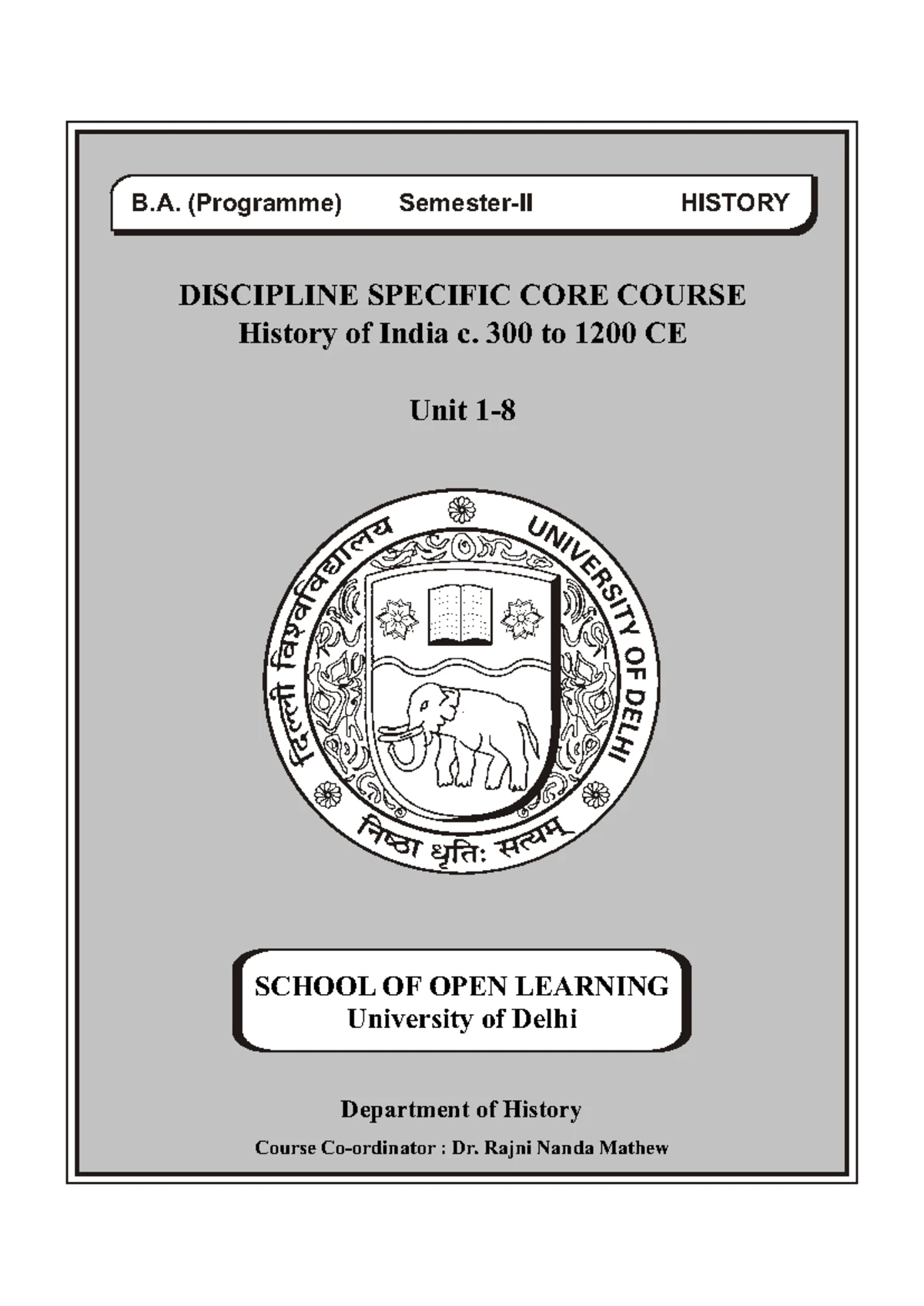 B.A. (Programme) Semester-II HISTORY

DISCIPLINE SPECIFIC CORE COURSE
History of India c. 300 to 1200 CE

Unit 1-8

दिल्ली विश्वविद्यालय UNIVERSITY OF DELHI
निष्ठा धृतिः सत्यम्

SCHOOL OF OPEN LEARNING
University of Delhi

Department of History

Course Co-ordinator : Dr. Rajni Nanda Mathew